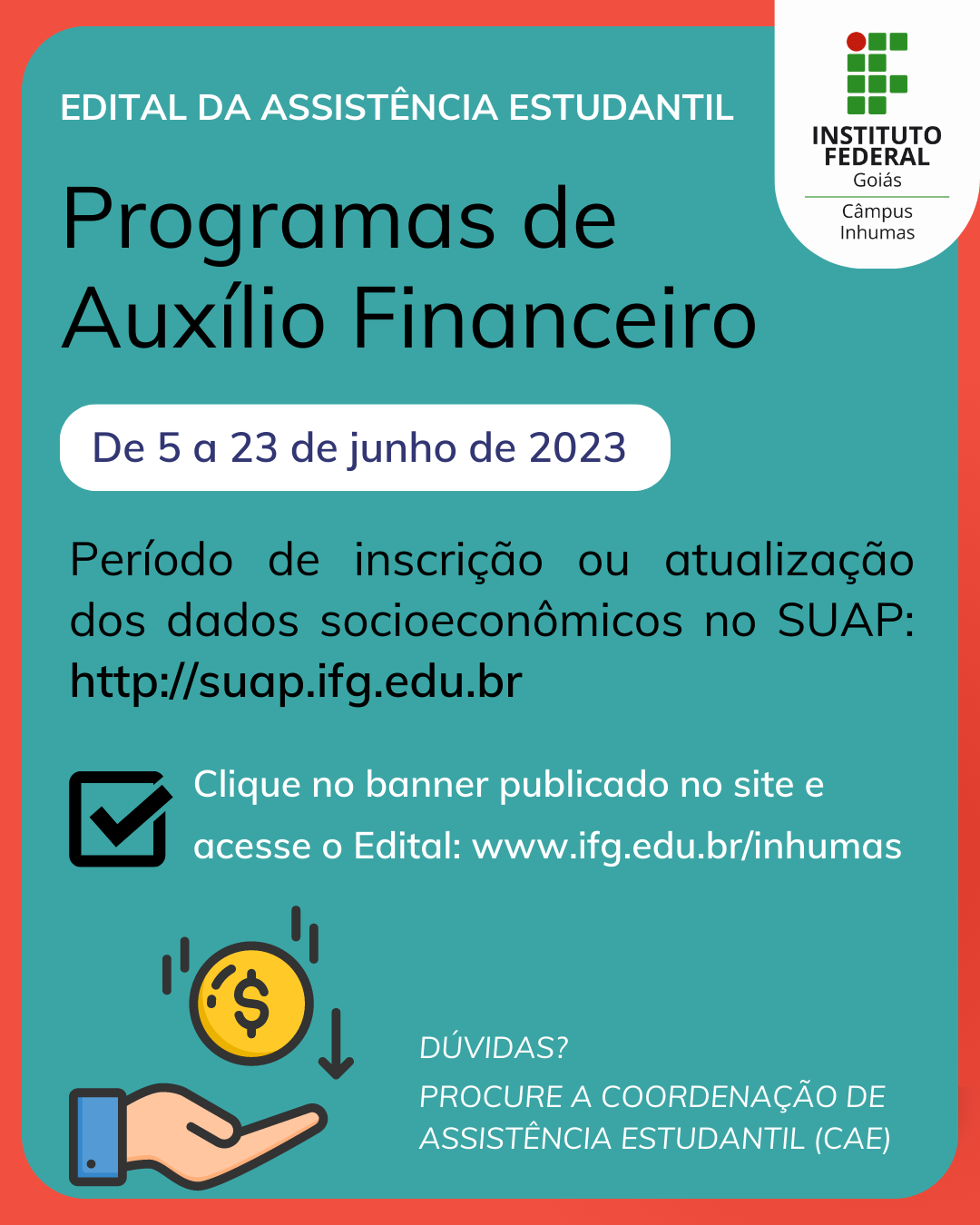 EDITAL DA ASSISTÊNCIA ESTUDANTIL

INSTITUTO
FEDERAL
Goiás
Câmpus
Inhumas

Programas de
Auxílio Financeiro

De 5 a 23 de junho de 2023

Período de inscrição ou atualização dos dados socioeconômicos no SUAP: http://suap.ifg.edu.br

Clique no banner publicado no site e acesse o Edital: www.ifg.edu.br/inhumas

$

DÚVIDAS?
PROCURE A COORDENAÇÃO DE ASSISTÊNCIA ESTUDANTIL (CAE)